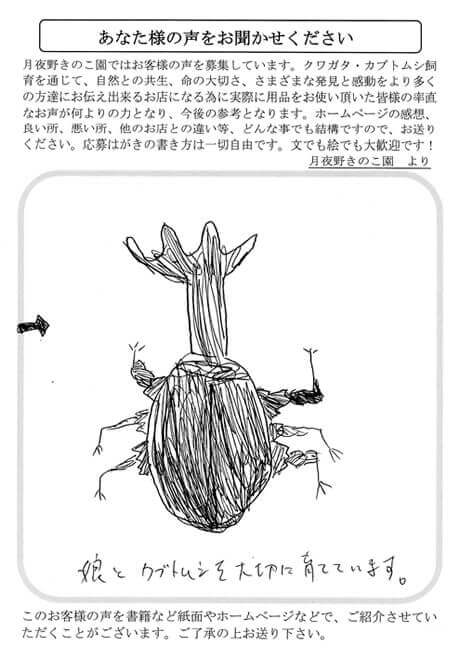 あなた様の声をお聞かせください

月夜野きのこ園ではお客様の声を募集しています。クワガタ・カブトムシ飼育を通じて、自然との共生、命の大切さ、さまざまな発見と感動をより多くの方達にお伝え出来るお店になる為に実際に用品をお使い頂いた皆様の率直なお声が何よりの力となり、今後の参考となります。ホームページの感想、良い所、悪い所、他のお店との違い等、どんな事でも結構ですので、お送りください。応募はがきの書き方は一切自由です。文でも絵でも大歓迎です！

月夜野きのこ園　より

娘とカブトムシを大切に育てています。

このお客様の声を書籍など紙面やホームページなどで、ご紹介させていただくことがございます。ご了承の上お送り下さい。